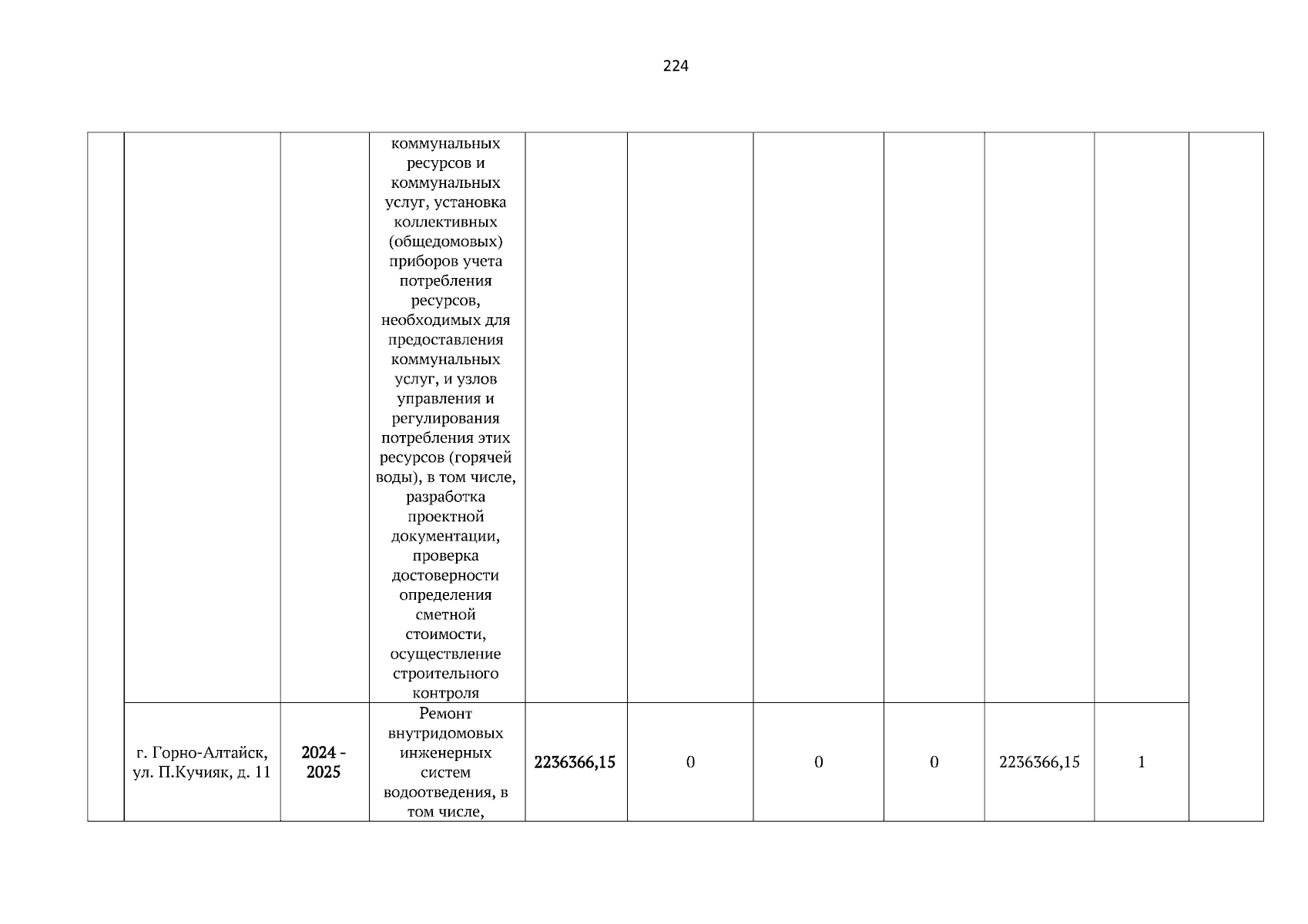 224

|  |  |  |  |  |  |  |  |  |  |  |
|---|---|---|---|---|---|---|---|---|---|---|
|  |  |  | коммунальных ресурсов и коммунальных услуг, установка коллективных (общедомовых) приборов учета потребления ресурсов, необходимых для предоставления коммунальных услуг, и узлов управления и регулирования потребления этих ресурсов (горячей воды), в том числе, разработка проектной документации, проверка достоверности определения сметной стоимости, осуществление строительного контроля |  |  |  |  |  |  |  |
|  | г. Горно-Алтайск, ул. П.Кучияк, д. 11 | 2024 - 2025 | Ремонт внутридомовых инженерных систем водоотведения, в том числе, | 2236366,15 | 0 | 0 | 0 | 2236366,15 | 1 |  |